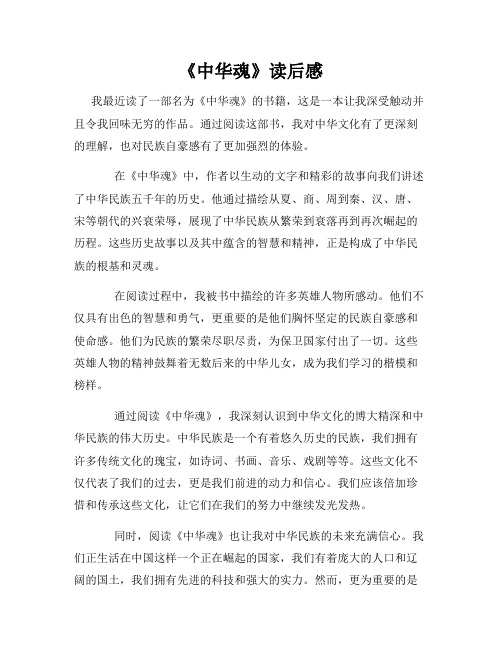 《中华魂》读后感

我最近读了一部名为《中华魂》的书籍，这是一本让我深受触动并且令我回味无穷的作品。通过阅读这部书，我对中华文化有了更深刻的理解，也对民族自豪感有了更加强烈的体验。

在《中华魂》中，作者以生动的文字和精彩的故事向我们讲述了中华民族五千年的历史。他通过描绘从夏、商、周到秦、汉、唐、宋等朝代的兴衰荣辱，展现了中华民族从繁荣到衰落再到再次崛起的历程。这些历史故事以及其中蕴含的智慧和精神，正是构成了中华民族的根基和灵魂。

在阅读过程中，我被书中描绘的许多英雄人物所感动。他们不仅具有出色的智慧和勇气，更重要的是他们胸怀坚定的民族自豪感和使命感。他们为民族的繁荣尽职尽责，为保卫国家付出了一切。这些英雄人物的精神鼓舞着无数后来的中华儿女，成为我们学习的楷模和榜样。

通过阅读《中华魂》，我深刻认识到中华文化的博大精深和中华民族的伟大历史。中华民族是一个有着悠久历史的民族，我们拥有许多传统文化的瑰宝，如诗词、书画、音乐、戏剧等等。这些文化不仅代表了我们的过去，更是我们前进的动力和信心。我们应该倍加珍惜和传承这些文化，让它们在我们的努力中继续发光发热。

同时，阅读《中华魂》也让我对中华民族的未来充满信心。我们正生活在中国这样一个正在崛起的国家，我们有着庞大的人口和辽阔的国土，我们拥有先进的科技和强大的实力。然而，更为重要的是